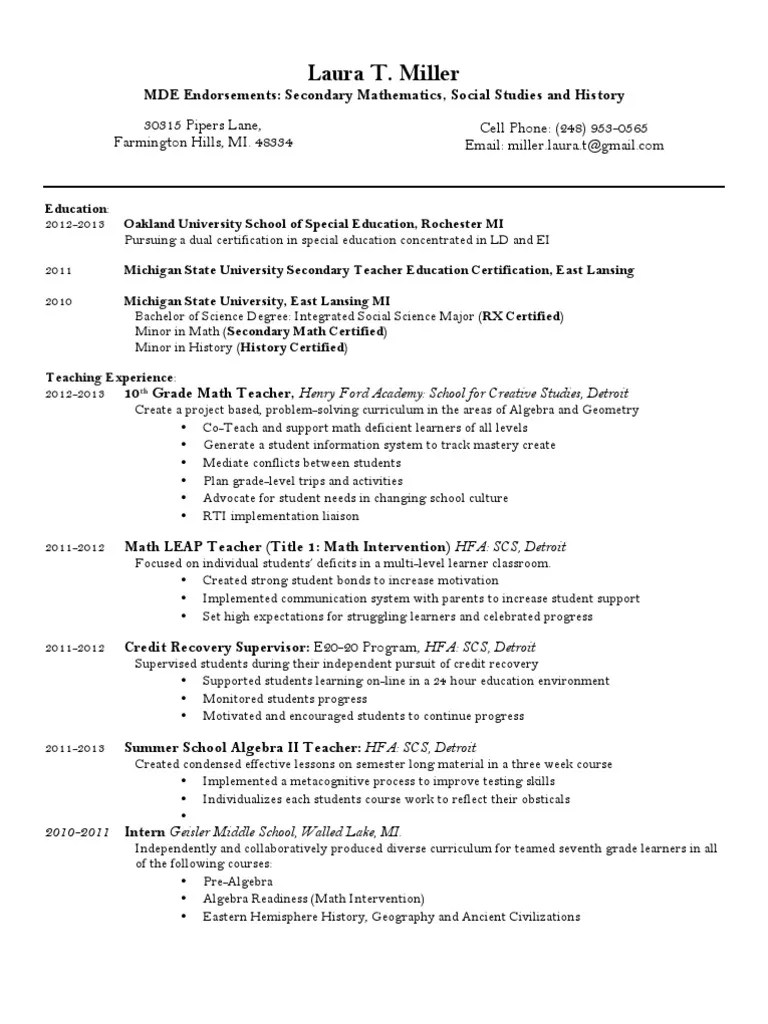 Laura T. Miller
MDE Endorsements: Secondary Mathematics, Social Studies and History

30315 Pipers Lane,
Farmington Hills, MI. 48334

Cell Phone: (248) 953-0565
Email: miller.laura.t@gmail.com

Education:
2012-2013 Oakland University School of Special Education, Rochester MI
Pursuing a dual certification in special education concentrated in LD and EI

2011 Michigan State University Secondary Teacher Education Certification, East Lansing

2010 Michigan State University, East Lansing MI
Bachelor of Science Degree: Integrated Social Science Major (RX Certified)
Minor in Math (Secondary Math Certified)
Minor in History (History Certified)

Teaching Experience:
2012-2013 10$^{th}$ Grade Math Teacher, Henry Ford Academy: School for Creative Studies, Detroit
Create a project based, problem-solving curriculum in the areas of Algebra and Geometry
• Co-Teach and support math deficient learners of all levels
• Generate a student information system to track mastery create
• Mediate conflicts between students
• Plan grade-level trips and activities
• Advocate for student needs in changing school culture
• RTI implementation liaison

2011-2012 Math LEAP Teacher (Title 1: Math Intervention) HFA: SCS, Detroit
Focused on individual students' deficits in a multi-level learner classroom.
• Created strong student bonds to increase motivation
• Implemented communication system with parents to increase student support
• Set high expectations for struggling learners and celebrated progress

2011-2012 Credit Recovery Supervisor: E20-20 Program, HFA: SCS, Detroit
Supervised students during their independent pursuit of credit recovery
• Supported students learning on-line in a 24 hour education environment
• Monitored students progress
• Motivated and encouraged students to continue progress

2011-2013 Summer School Algebra II Teacher: HFA: SCS, Detroit
Created condensed effective lessons on semester long material in a three week course
• Implemented a metacognitive process to improve testing skills
• Individualizes each students course work to reflect their obsticals
•

2010-2011 Intern Geisler Middle School, Walled Lake, MI.
Independently and collaboratively produced diverse curriculum for teamed seventh grade learners in all of the following courses:
• Pre-Algebra
• Algebra Readiness (Math Intervention)
• Eastern Hemisphere History, Geography and Ancient Civilizations